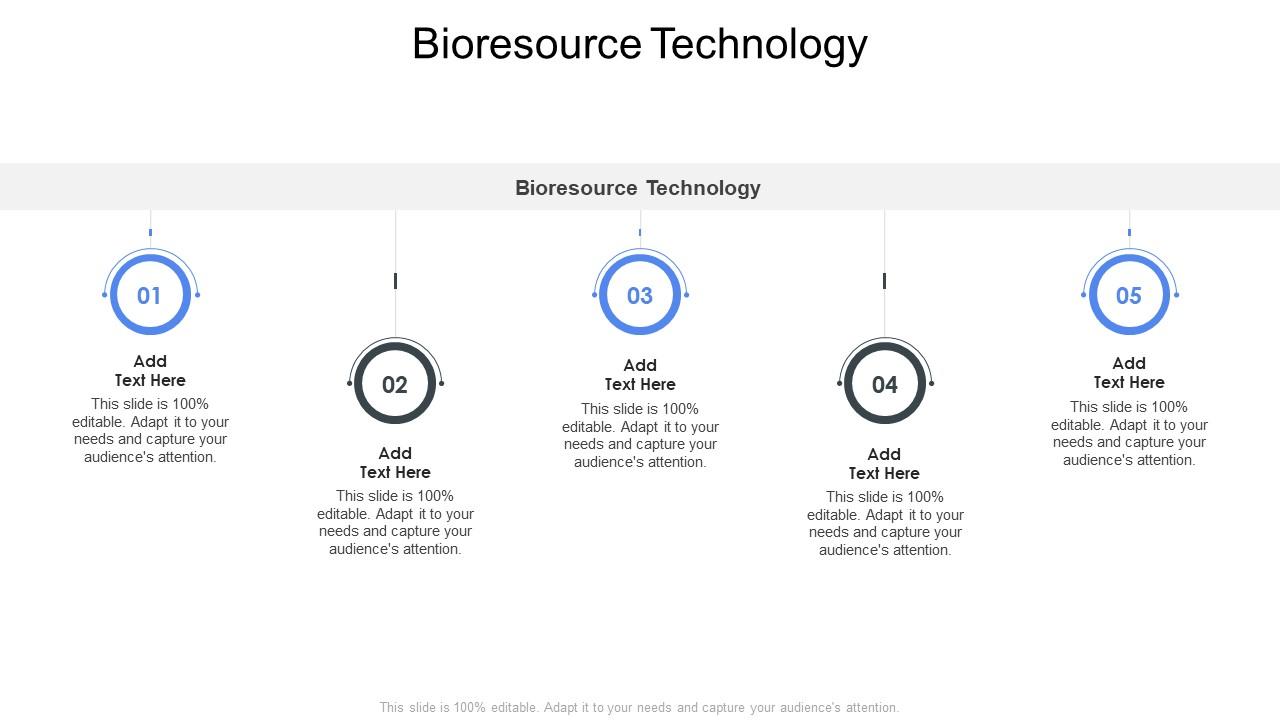 Bioresource Technology

Bioresource Technology

01

Add
Text Here

This slide is 100% editable. Adapt it to your needs and capture your audience's attention.

02

Add
Text Here

This slide is 100% editable. Adapt it to your needs and capture your audience's attention.

03

Add
Text Here

This slide is 100% editable. Adapt it to your needs and capture your audience's attention.

04

Add
Text Here

This slide is 100% editable. Adapt it to your needs and capture your audience's attention.

05

Add
Text Here

This slide is 100% editable. Adapt it to your needs and capture your audience's attention.

This slide is 100% editable. Adapt it to your needs and capture your audience's attention.